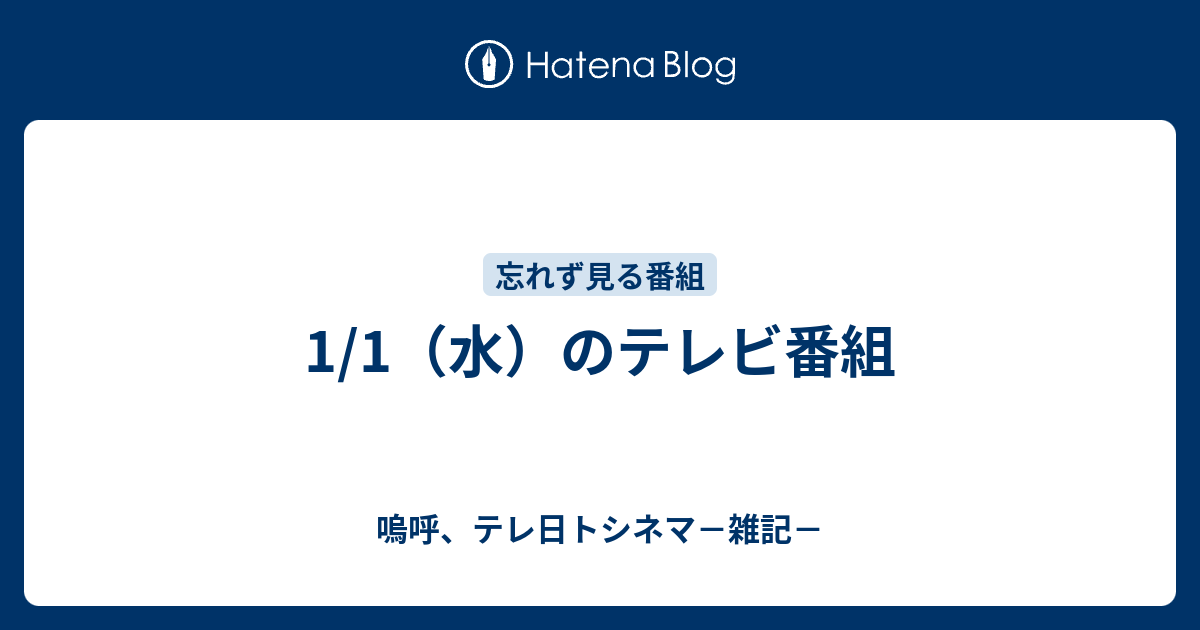 Hatena Blog

忘れず見る番組

1/1（水）のテレビ番組

嗚呼、テレ日トシネマ－雑記－